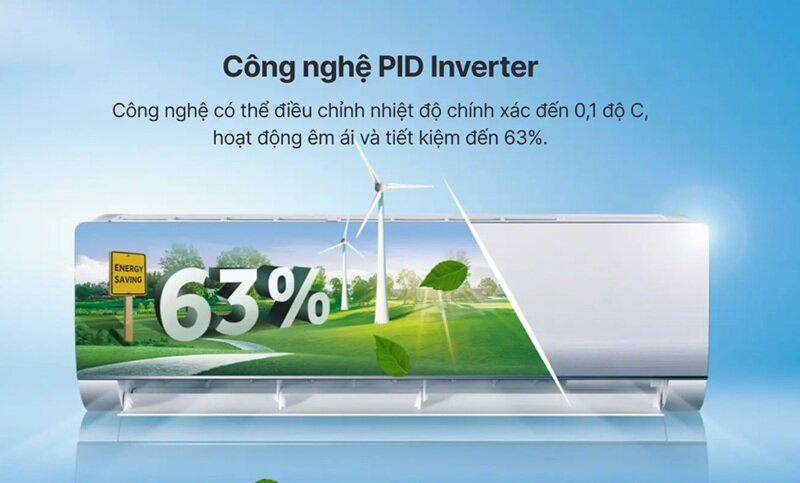 Công nghệ PID Inverter

Công nghệ có thể điều chỉnh nhiệt độ chính xác đến 0,1 độ C, hoạt động êm ái và tiết kiệm đến 63%.

ENERGY SAVING

63%